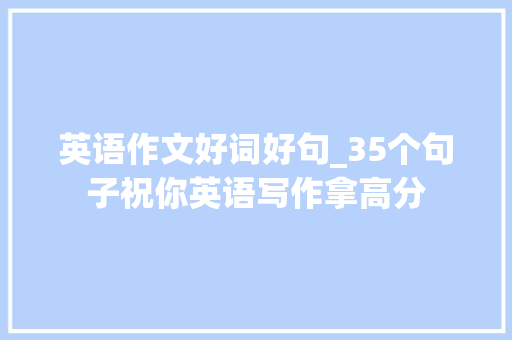 英语作文好词好句_35个句子祝你英语写作拿高分